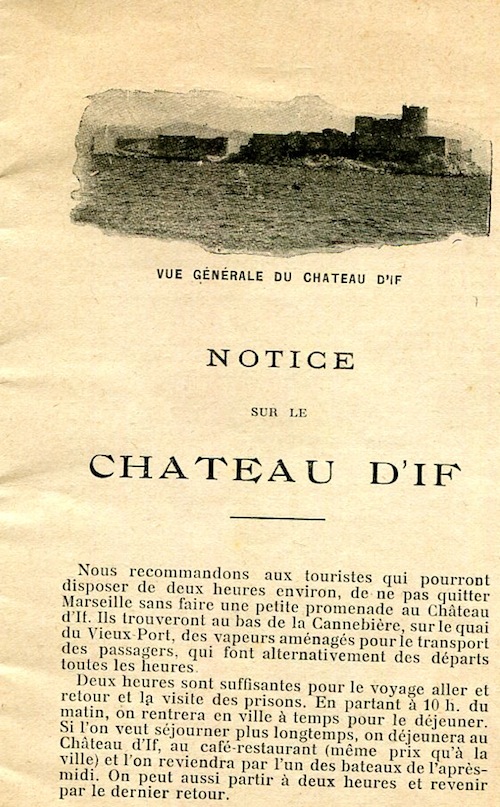 VUE GÉNÉRALE DU CHATEAU D'IF

NOTICE

SUR LE

CHATEAU D'IF

Nous recommandons aux touristes qui pourront disposer de deux heures environ, de ne pas quitter Marseille sans faire une petite promenade au Château d'If. Ils trouveront au bas de la Cannebière, sur le quai du Vieux-Port, des vapeurs aménagés pour le transport des passagers, qui font alternativement des départs toutes les heures.

Deux heures sont suffisantes pour le voyage aller et retour et la visite des prisons. En partant à 10 h. du matin, on rentrera en ville à temps pour le déjeuner. Si l'on veut séjourner plus longtemps, on déjeunera au Château d'If, au café-restaurant (même prix qu'à la ville) et l'on reviendra par l'un des bateaux de l'après-midi. On peut aussi partir à deux heures et revenir par le dernier retour.